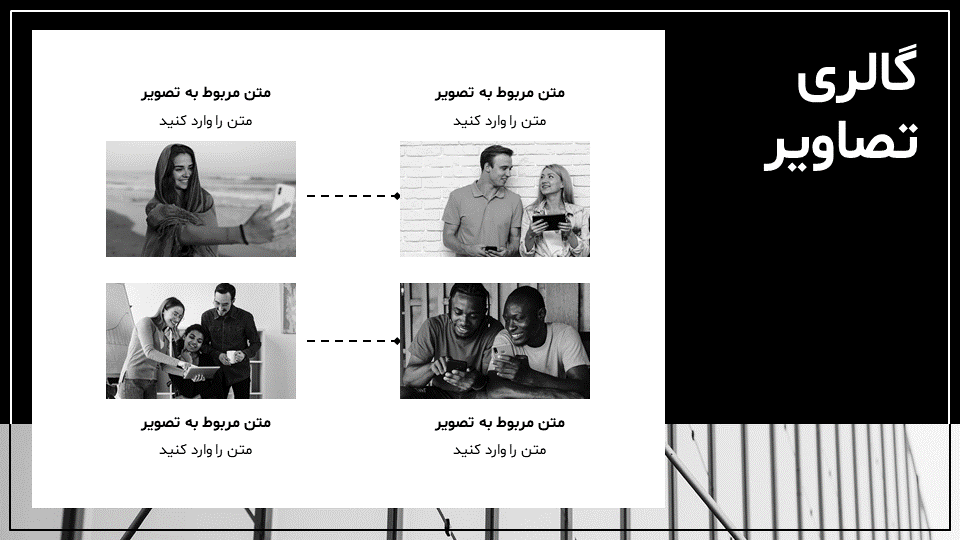 گالری تصاویر

متن مربوط به تصویر
متن را وارد کنید

متن مربوط به تصویر
متن را وارد کنید

متن مربوط به تصویر
متن را وارد کنید

متن مربوط به تصویر
متن را وارد کنید